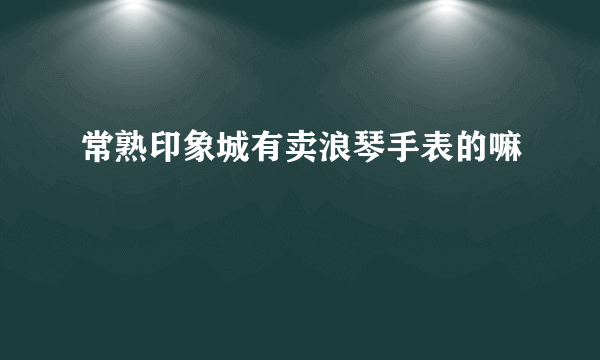 常熟印象城有卖浪琴手表的嘛